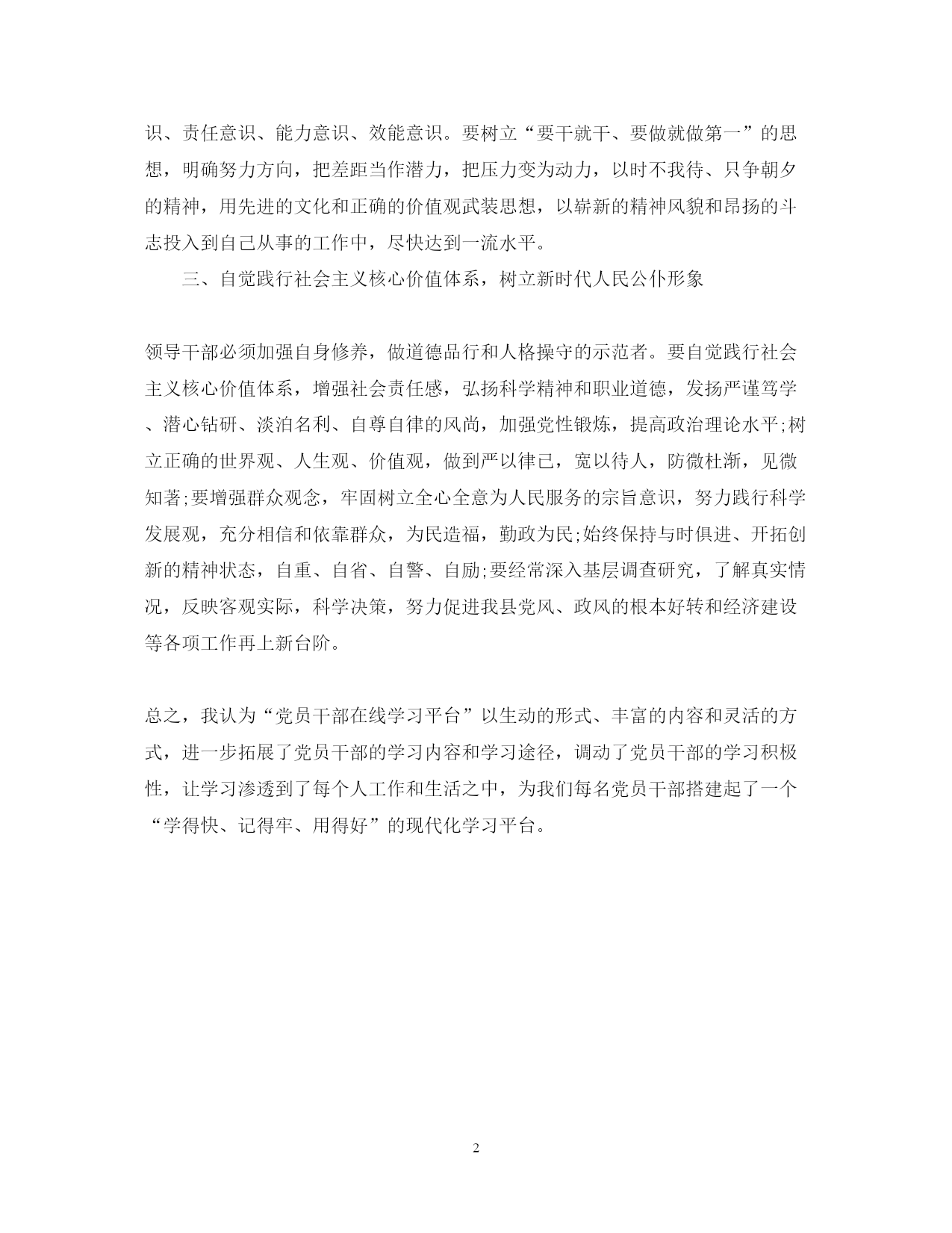 识、责任意识、能力意识、效能意识。要树立“要干就干、要做就做第一”的思想，明确努力方向，把差距当作潜力，把压力变为动力，以时不我待、只争朝夕的精神，用先进的文化和正确的价值观武装思想，以崭新的精神风貌和昂扬的斗志投入到自己从事的工作中，尽快达到一流水平。

三、自觉践行社会主义核心价值体系，树立新时代人民公仆形象

领导干部必须加强自身修养，做道德品行和人格操守的示范者。要自觉践行社会主义核心价值体系，增强社会责任感，弘扬科学精神和职业道德，发扬严谨笃学、潜心钻研、淡泊名利、自尊自律的风尚，加强党性锻炼，提高政治理论水平;树立正确的世界观、人生观、价值观，做到严以律己，宽以待人，防微杜渐，见微知著;要增强群众观念，牢固树立全心全意为人民服务的宗旨意识，努力践行科学发展观，充分相信和依靠群众，为民造福，勤政为民;始终保持与时俱进、开拓创新的精神状态，自重、自省、自警、自励;要经常深入基层调查研究，了解真实情况，反映客观实际，科学决策，努力促进我县党风、政风的根本好转和经济建设等各项工作再上新台阶。

总之，我认为“党员干部在线学习平台”以生动的形式、丰富的内容和灵活的方式，进一步拓展了党员干部的学习内容和学习途径，调动了党员干部的学习积极性，让学习渗透到了每个人工作和生活之中，为我们每名党员干部搭建起了一个“学得快、记得牢、用得好”的现代化学习平台。

2